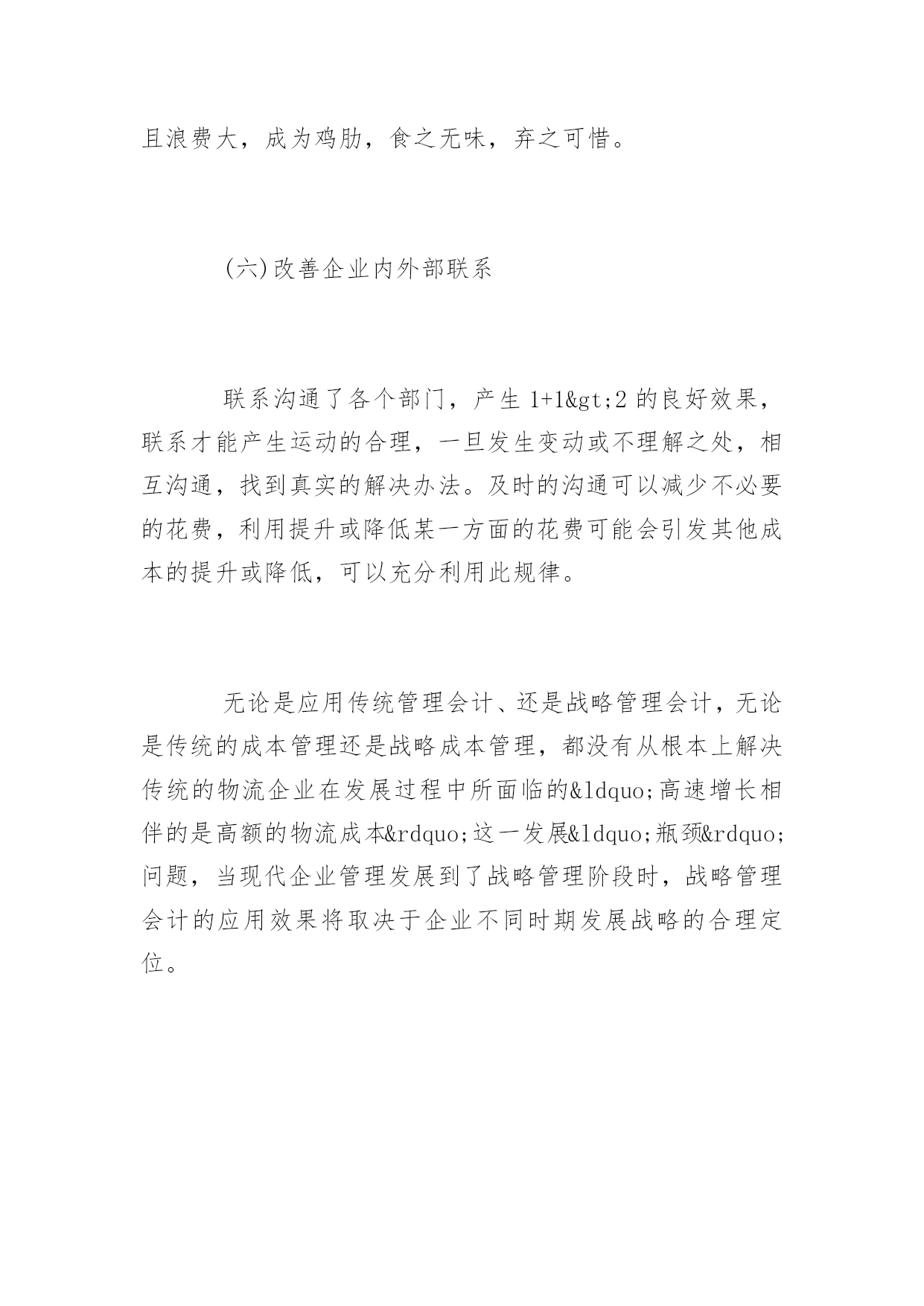 且浪费大，成为鸡肋，食之无味，弃之可惜。

(六)改善企业内外部联系

联系沟通了各个部门，产生 1+1&gt;2 的良好效果，联系才能产生运动的合理，一旦发生变动或不理解之处，相互沟通，找到真实的解决办法。及时的沟通可以减少不必要的花费，利用提升或降低某一方面的花费可能会引发其他成本的提升或降低，可以充分利用此规律。

无论是应用传统管理会计、还是战略管理会计，无论是传统的成本管理还是战略成本管理，都没有从根本上解决传统的物流企业在发展过程中所面临的&ldquo;高速增长相伴的是高额的物流成本&rdquo;这一发展&ldquo;瓶颈&rdquo;问题，当现代企业管理发展到了战略管理阶段时，战略管理会计的应用效果将取决于企业不同时期发展战略的合理定位。